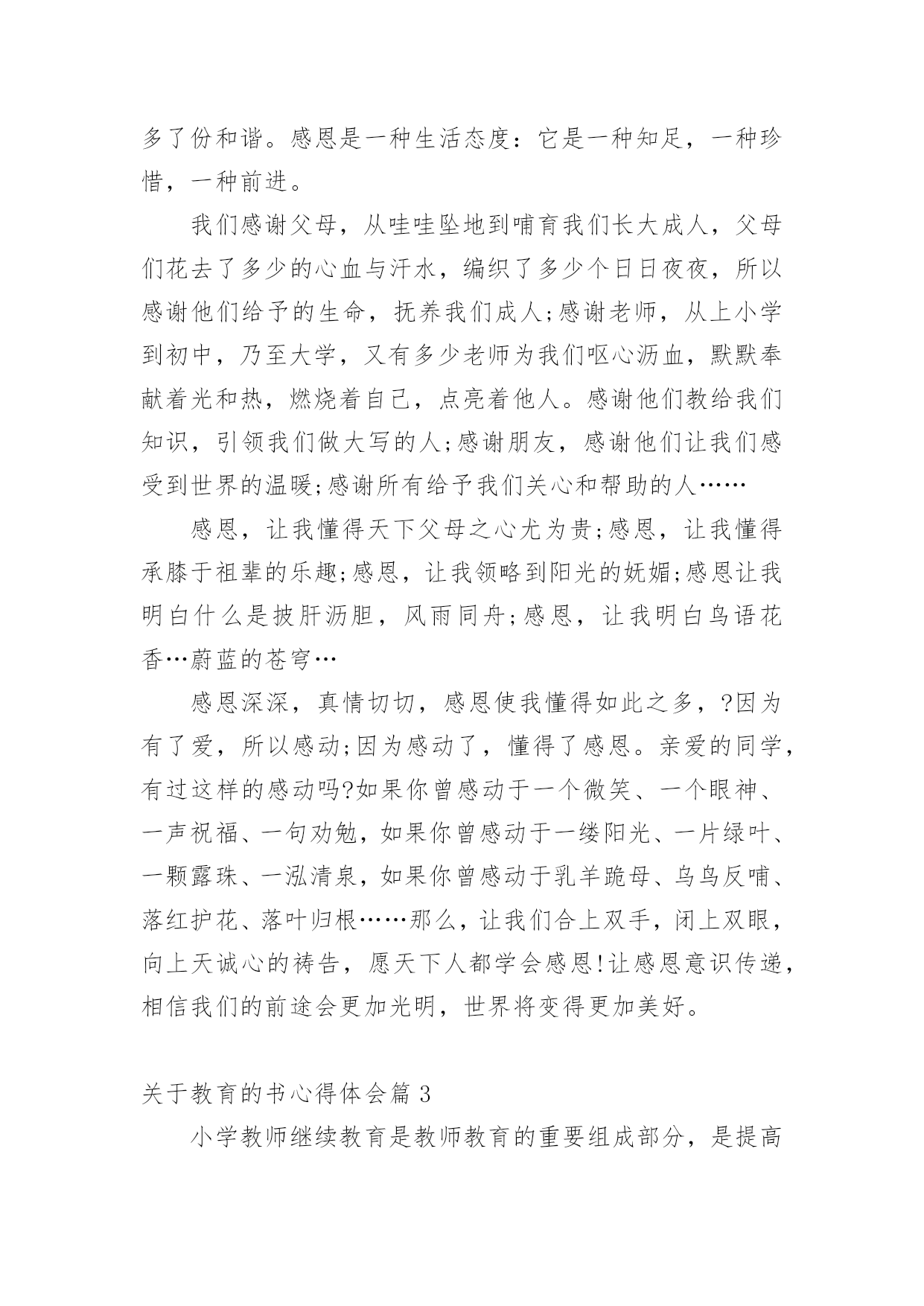 多了份和谐。感恩是一种生活态度：它是一种知足，一种珍惜，一种前进。

我们感谢父母，从哇哇坠地到哺育我们长大成人，父母们花去了多少的心血与汗水，编织了多少个日日夜夜，所以感谢他们给予的生命，抚养我们成人;感谢老师，从上小学到初中，乃至大学，又有多少老师为我们呕心沥血，默默奉献着光和热，燃烧着自己，点亮着他人。感谢他们教给我们知识，引领我们做大写的人;感谢朋友，感谢他们让我们感受到世界的温暖;感谢所有给予我们关心和帮助的人……

感恩，让我懂得天下父母之心尤为贵;感恩，让我懂得承膝于祖辈的乐趣;感恩，让我领略到阳光的妩媚;感恩让我明白什么是披肝沥胆，风雨同舟;感恩，让我明白鸟语花香…蔚蓝的苍穹…

感恩深深，真情切切，感恩使我懂得如此之多，?因为有了爱，所以感动;因为感动了，懂得了感恩。亲爱的同学，有过这样的感动吗?如果你曾感动于一个微笑、一个眼神、一声祝福、一句劝勉，如果你曾感动于一缕阳光、一片绿叶、一颗露珠、一泓清泉，如果你曾感动于乳羊跪母、乌鸟反哺、落红护花、落叶归根……那么，让我们合上双手，闭上双眼，向上天诚心的祷告，愿天下人都学会感恩!让感恩意识传递，相信我们的前途会更加光明，世界将变得更加美好。

关于教育的书心得体会篇 3

小学教师继续教育是教师教育的重要组成部分，是提高